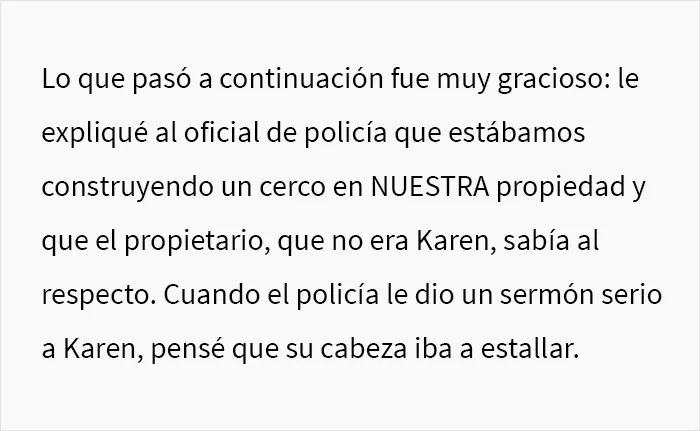 Lo que pasó a continuación fue muy gracioso: le expliqué al oficial de policía que estábamos construyendo un cerco en NUESTRA propiedad y que el propietario, que no era Karen, sabía al respecto. Cuando el policía le dio un sermón serio a Karen, pensé que su cabeza iba a estallar.